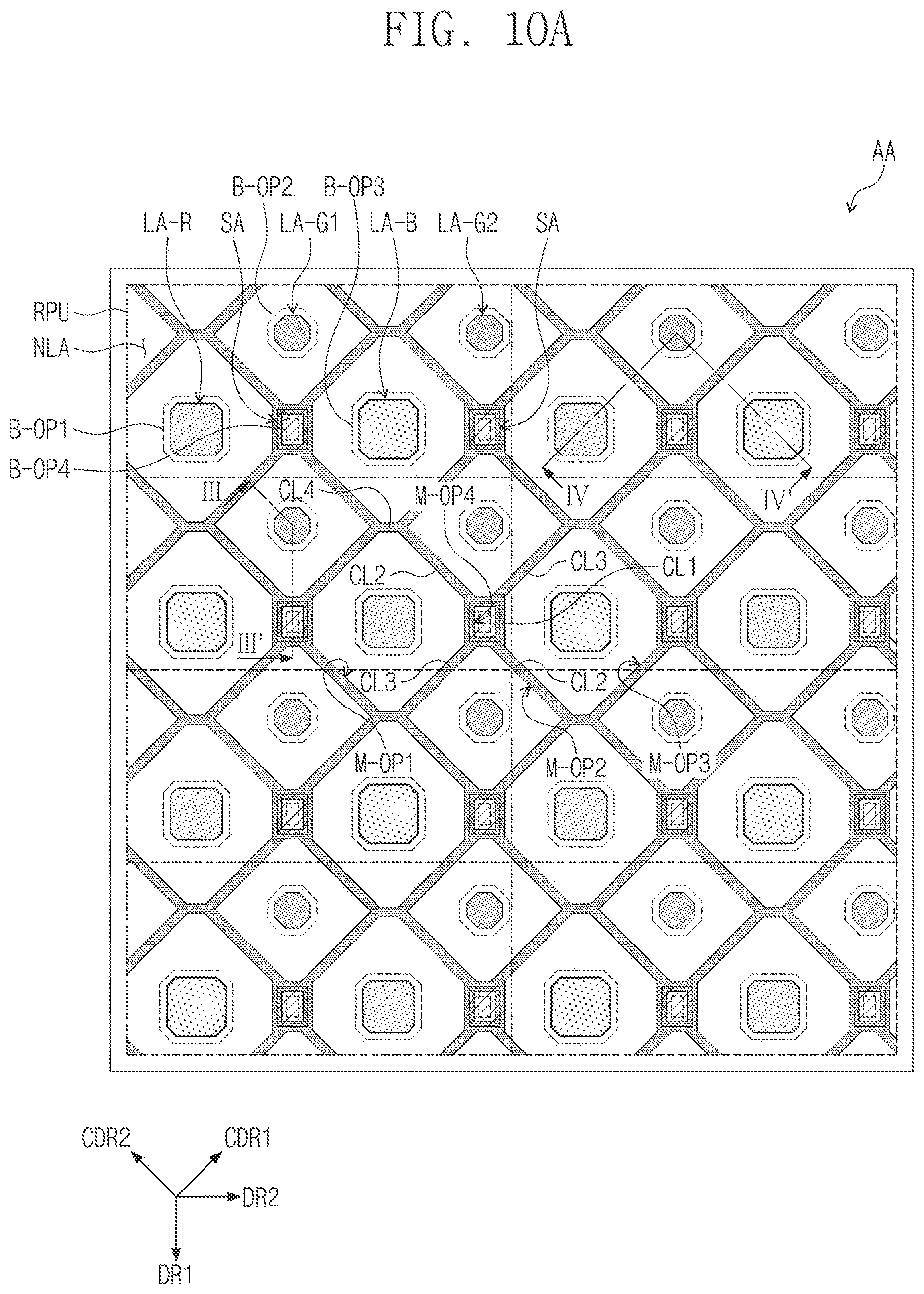 FIG. 10A

AA

B-OP2 B-OP3

LA-R SA LA-G1 LA-B LA-G2 SA

RPU

NLA

B-OP1

B-OP4

III

CL4

M-OP4

IV

IV'

CL2

CL3

CL1

III'

CL3

CL2

M-OP1

M-OP2

M-OP3

CDR2

CDR1

DR2

DR1